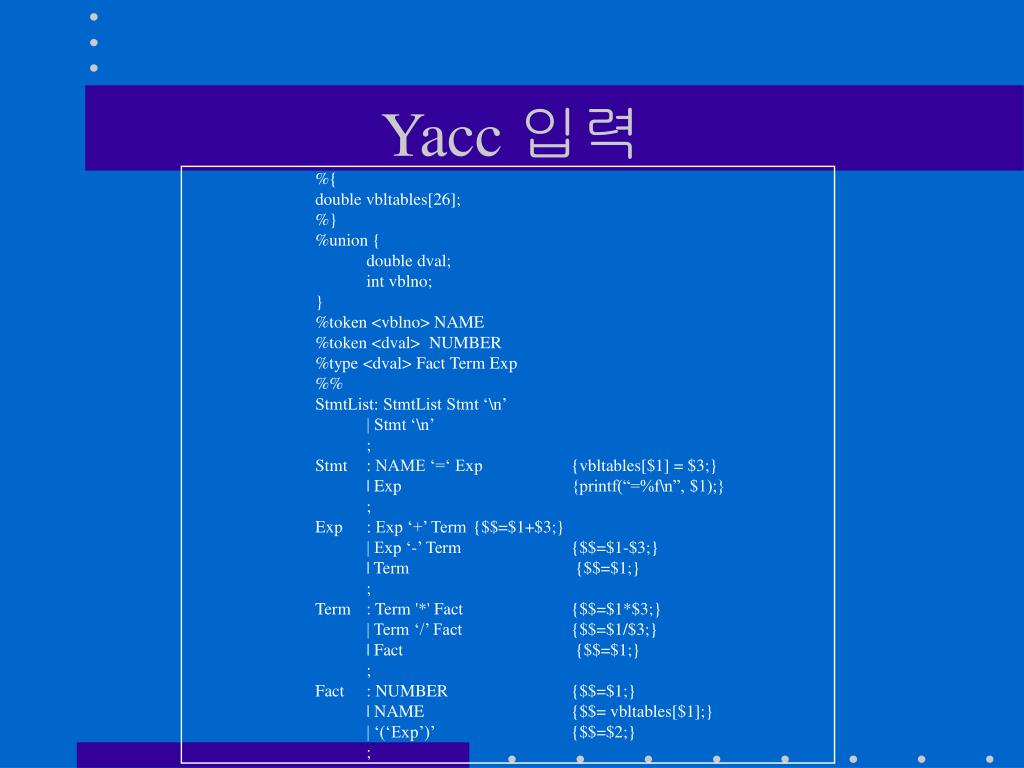 Yacc 입력

%{
double vbltables[26];
%}
%union {
double dval;
int vblno;
}
%token <vblno> NAME
%token <dval> NUMBER
%type <dval> Fact Term Exp
%%
StmtList: StmtList Stmt ‘\n’
| Stmt ‘\n’
;
Stmt : NAME ‘=‘ Exp {vbltables[$1] = $3;}
| Exp {printf(“=%f\n”, $1);}
;
Exp : Exp ‘+’ Term {$$=$1+$3;}
| Exp ‘-’ Term {$$=$1-$3;}
| Term {$$=$1;}
;
Term : Term '*' Fact {$$=$1*$3;}
| Term ‘/’ Fact {$$=$1/$3;}
| Fact {$$=$1;}
;
Fact : NUMBER {$$=$1;}
| NAME {$$= vbltables[$1];}
| ‘(‘Exp’)’ {$$=$2;}
;